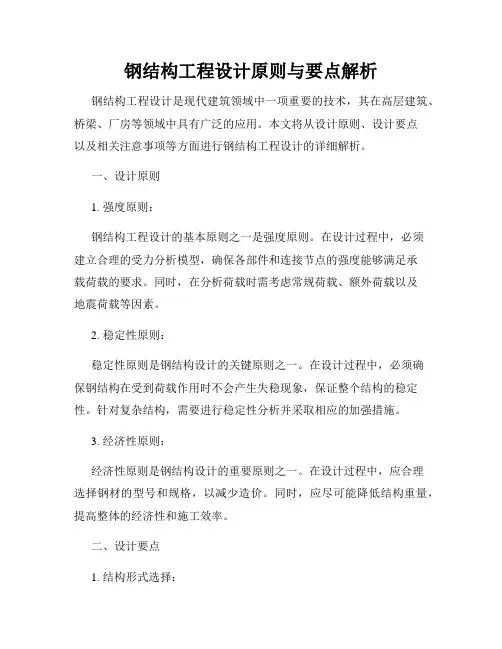 钢结构工程设计原则与要点解析

钢结构工程设计是现代建筑领域中一项重要的技术，其在高层建筑、桥梁、厂房等领域中具有广泛的应用。本文将从设计原则、设计要点以及相关注意事项等方面进行钢结构工程设计的详细解析。

一、设计原则

1. 强度原则：

钢结构工程设计的基本原则之一是强度原则。在设计过程中，必须建立合理的受力分析模型，确保各部件和连接节点的强度能够满足承载荷载的要求。同时，在分析荷载时需考虑常规荷载、额外荷载以及地震荷载等因素。

2. 稳定性原则：

稳定性原则是钢结构设计的关键原则之一。在设计过程中，必须确保钢结构在受到荷载作用时不会产生失稳现象，保证整个结构的稳定性。针对复杂结构，需要进行稳定性分析并采取相应的加强措施。

3. 经济性原则：

经济性原则是钢结构设计的重要原则之一。在设计过程中，应合理选择钢材的型号和规格，以减少造价。同时，应尽可能降低结构重量，提高整体的经济性和施工效率。

二、设计要点

1. 结构形式选择：